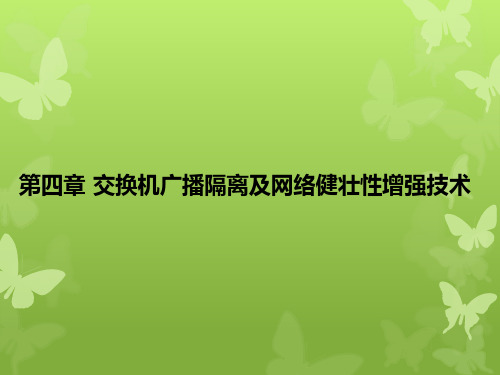 第四章 交换机广播隔离及网络健壮性增强技术